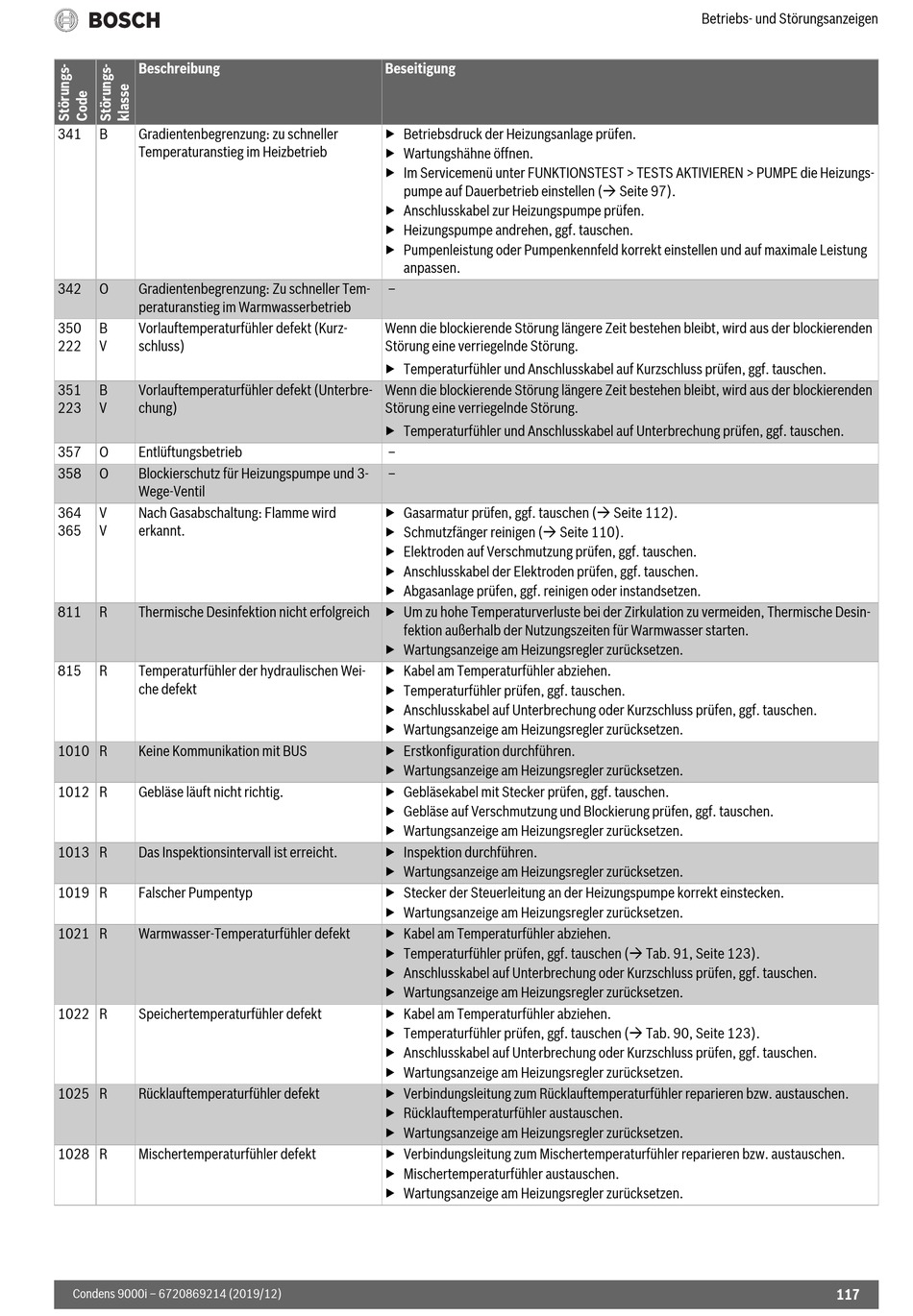 BOSCH

Betriebs- und Störungsanzeigen

| Störungs-Code | Störungs-klasse | Beschreibung | Beseitigung |
|---|---|---|---|
| 341 | B | Gradientenbegrenzung: zu schneller Temperaturanstieg im Heizbetrieb | ▶ Betriebsdruck der Heizungsanlage prüfen. ▶ Wartungshähne öffnen. ▶ Im Servicemenü unter FUNKTIONSTEST > TESTS AKTIVIEREN > PUMPE die Heizungspumpe auf Dauerbetrieb einstellen (→ Seite 97). ▶ Anschlusskabel zur Heizungspumpe prüfen. ▶ Heizungspumpe andrehen, ggf. tauschen. ▶ Pumpenleistung oder Pumpenkennfeld korrekt einstellen und auf maximale Leistung anpassen. |
| 342 | O | Gradientenbegrenzung: Zu schneller Temperaturanstieg im Warmwasserbetrieb | – |
| 350 222 | B V | Vorlauftemperaturfühler defekt (Kurzschluss) | Wenn die blockierende Störung längere Zeit bestehen bleibt, wird aus der blockierenden Störung eine verriegelnde Störung. ▶ Temperaturfühler und Anschlusskabel auf Kurzschluss prüfen, ggf. tauschen. |
| 351 223 | B V | Vorlauftemperaturfühler defekt (Unterbrechung) | Wenn die blockierende Störung längere Zeit bestehen bleibt, wird aus der blockierenden Störung eine verriegelnde Störung. ▶ Temperaturfühler und Anschlusskabel auf Unterbrechung prüfen, ggf. tauschen. |
| 357 | O | Entlüftungsbetrieb | – |
| 358 | O | Blockierschutz für Heizungspumpe und 3-Wege-Ventil | – |
| 364 365 | V V | Nach Gasabschaltung: Flamme wird erkannt. | ▶ Gasarmatur prüfen, ggf. tauschen (→ Seite 112). ▶ Schmutzfänger reinigen (→ Seite 110). ▶ Elektroden auf Verschmutzung prüfen, ggf. tauschen. ▶ Anschlusskabel der Elektroden prüfen, ggf. tauschen. ▶ Abgasanlage prüfen, ggf. reinigen oder instandsetzen. |
| 811 | R | Thermische Desinfektion nicht erfolgreich | ▶ Um zu hohe Temperaturverluste bei der Zirkulation zu vermeiden, Thermische Desinfektion außerhalb der Nutzungszeiten für Warmwasser starten. ▶ Wartungsanzeige am Heizungsregler zurücksetzen. |
| 815 | R | Temperaturfühler der hydraulischen Weiche defekt | ▶ Kabel am Temperaturfühler abziehen. ▶ Temperaturfühler prüfen, ggf. tauschen. ▶ Anschlusskabel auf Unterbrechung oder Kurzschluss prüfen, ggf. tauschen. ▶ Wartungsanzeige am Heizungsregler zurücksetzen. |
| 1010 | R | Keine Kommunikation mit BUS | ▶ Erstkonfiguration durchführen. ▶ Wartungsanzeige am Heizungsregler zurücksetzen. |
| 1012 | R | Gebläse läuft nicht richtig. | ▶ Gebläsekabel mit Stecker prüfen, ggf. tauschen. ▶ Gebläse auf Verschmutzung und Blockierung prüfen, ggf. tauschen. ▶ Wartungsanzeige am Heizungsregler zurücksetzen. |
| 1013 | R | Das Inspektionsintervall ist erreicht. | ▶ Inspektion durchführen. ▶ Wartungsanzeige am Heizungsregler zurücksetzen. |
| 1019 | R | Falscher Pumpentyp | ▶ Stecker der Steuerleitung an der Heizungspumpe korrekt einstecken. ▶ Wartungsanzeige am Heizungsregler zurücksetzen. |
| 1021 | R | Warmwasser-Temperaturfühler defekt | ▶ Kabel am Temperaturfühler abziehen. ▶ Temperaturfühler prüfen, ggf. tauschen (→ Tab. 91, Seite 123). ▶ Anschlusskabel auf Unterbrechung oder Kurzschluss prüfen, ggf. tauschen. ▶ Wartungsanzeige am Heizungsregler zurücksetzen. |
| 1022 | R | Speichertemperaturfühler defekt | ▶ Kabel am Temperaturfühler abziehen. ▶ Temperaturfühler prüfen, ggf. tauschen (→ Tab. 90, Seite 123). ▶ Anschlusskabel auf Unterbrechung oder Kurzschluss prüfen, ggf. tauschen. ▶ Wartungsanzeige am Heizungsregler zurücksetzen. |
| 1025 | R | Rücklauftemperaturfühler defekt | ▶ Verbindungsleitung zum Rücklauftemperaturfühler reparieren bzw. austauschen. ▶ Rücklauftemperaturfühler austauschen. ▶ Wartungsanzeige am Heizungsregler zurücksetzen. |
| 1028 | R | Mischertemperaturfühler defekt | ▶ Verbindungsleitung zum Mischertemperaturfühler reparieren bzw. austauschen. ▶ Mischertemperaturfühler austauschen. ▶ Wartungsanzeige am Heizungsregler zurücksetzen. |

Condens 9000i – 6720869214 (2019/12)

117